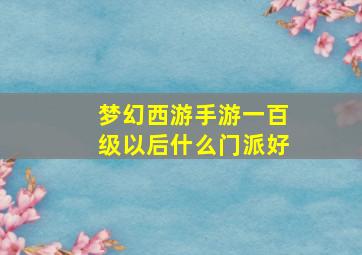 梦幻西游手游一百级以后什么门派好